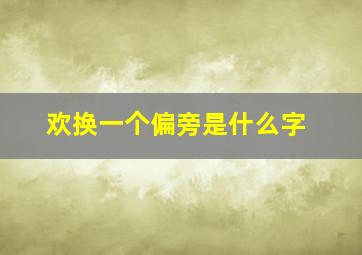 欢换一个偏旁是什么字